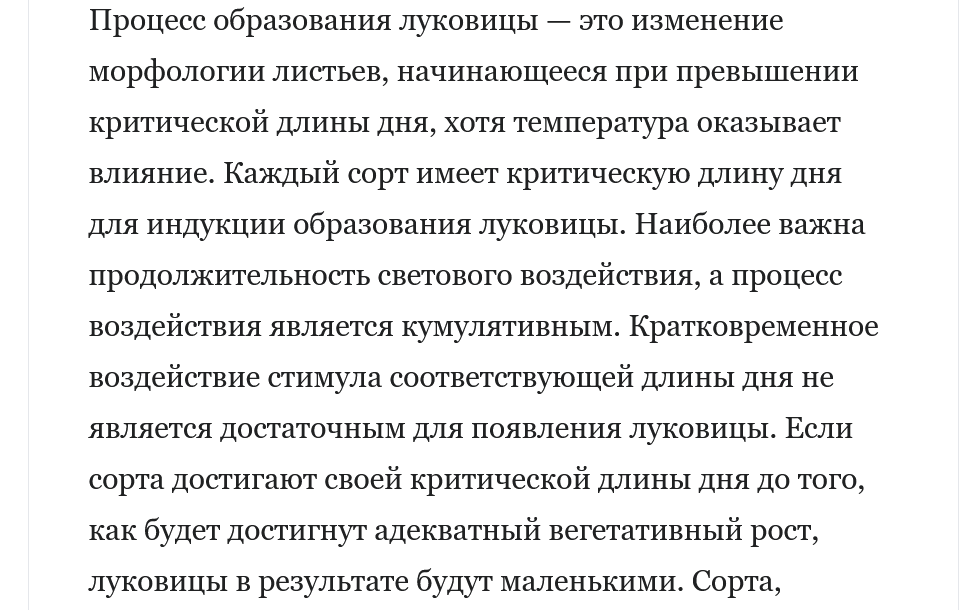 Процесс образования луковицы — это изменение морфологии листьев, начинающееся при превышении критической длины дня, хотя температура оказывает влияние. Каждый сорт имеет критическую длину дня для индукции образования луковицы. Наиболее важна продолжительность светового воздействия, а процесс воздействия является кумулятивным. Кратковременное воздействие стимула соответствующей длины дня не является достаточным для появления луковицы. Если сорта достигают своей критической длины дня до того, как будет достигнут адекватный вегетативный рост, луковицы в результате будут маленькими. Сорта,